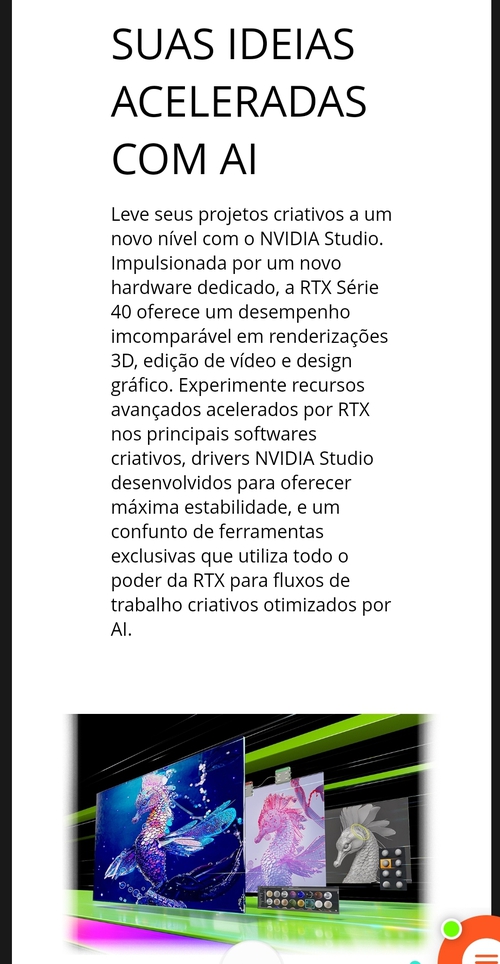 SUAS IDEIAS ACELERADAS COM AI

Leve seus projetos criativos a um novo nível com o NVIDIA Studio. Impulsionada por um novo hardware dedicado, a RTX Série 40 oferece um desempenho imcomparável em renderizações 3D, edição de vídeo e design gráfico. Experimente recursos avançados acelerados por RTX nos principais softwares criativos, drivers NVIDIA Studio desenvolvidos para oferecer máxima estabilidade, e um confunto de ferramentas exclusivas que utiliza todo o poder da RTX para fluxos de trabalho criativos otimizados por AI.